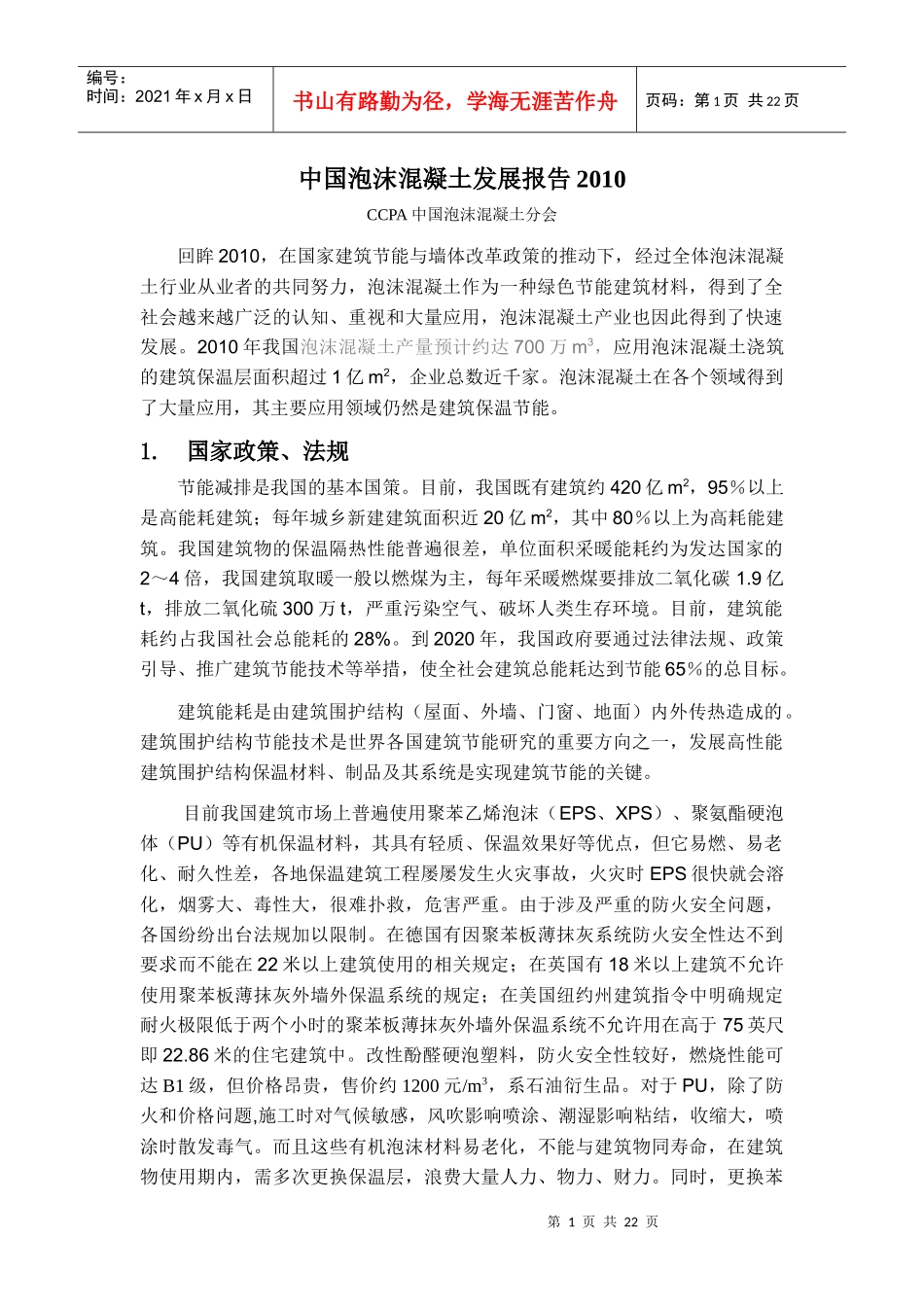 编号：
时间：2021 年 x 月 x 日

书山有路勤为径，学海无涯苦作舟

页码：第 1 页 共 22 页

中国泡沫混凝土发展报告 2010

CCPA 中国泡沫混凝土分会

回眸 2010，在国家建筑节能与墙体改革政策的推动下，经过全体泡沫混凝土行业从业者的共同努力，泡沫混凝土作为一种绿色节能建筑材料，得到了全社会越来越广泛的认知、重视和大量应用，泡沫混凝土产业也因此得到了快速发展。2010 年我国泡沫混凝土产量预计约达 700 万 $m^3$，应用泡沫混凝土浇筑的建筑保温层面积超过 1 亿 $m^2$，企业总数近千家。泡沫混凝土在各个领域得到了大量应用，其主要应用领域仍然是建筑保温节能。

1. 国家政策、法规

节能减排是我国的基本国策。目前，我国既有建筑约 420 亿 $m^2$，95％以上是高能耗建筑；每年城乡新建建筑面积近 20 亿 $m^2$，其中 80％以上为高耗能建筑。我国建筑物的保温隔热性能普遍很差，单位面积采暖能耗约为发达国家的 2～4 倍，我国建筑取暖一般以燃煤为主，每年采暖燃煤要排放二氧化碳 1.9 亿 t，排放二氧化硫 300 万 t，严重污染空气、破坏人类生存环境。目前，建筑能耗约占我国社会总能耗的 28%。到 2020 年，我国政府要通过法律法规、政策引导、推广建筑节能技术等举措，使全社会建筑总能耗达到节能 65％的总目标。

建筑能耗是由建筑围护结构（屋面、外墙、门窗、地面）内外传热造成的。建筑围护结构节能技术是世界各国建筑节能研究的重要方向之一，发展高性能建筑围护结构保温材料、制品及其系统是实现建筑节能的关键。

目前我国建筑市场上普遍使用聚苯乙烯泡沫（EPS、XPS）、聚氨酯硬泡体（PU）等有机保温材料，其具有轻质、保温效果好等优点，但它易燃、易老化、耐久性差，各地保温建筑工程屡屡发生火灾事故，火灾时 EPS 很快就会溶化，烟雾大、毒性大，很难扑救，危害严重。由于涉及严重的防火安全问题，各国纷纷出台法规加以限制。在德国有因聚苯板薄抹灰系统防火安全性达不到要求而不能在 22 米以上建筑使用的相关规定；在英国有 18 米以上建筑不允许使用聚苯板薄抹灰外墙外保温系统的规定；在美国纽约州建筑指令中明确规定耐火极限低于两个小时的聚苯板薄抹灰外墙外保温系统不允许用在高于 75 英尺即 22.86 米的住宅建筑中。改性酚醛硬泡塑料，防火安全性较好，燃烧性能可达 B1 级，但价格昂贵，售价约 1200 元/$m^3$，系石油衍生品。对于 PU，除了防火和价格问题,施工时对气候敏感，风吹影响喷涂、潮湿影响粘结，收缩大，喷涂时散发毒气。而且这些有机泡沫材料易老化，不能与建筑物同寿命，在建筑物使用期内，需多次更换保温层，浪费大量人力、物力、财力。同时，更换苯

第 1 页 共 22 页